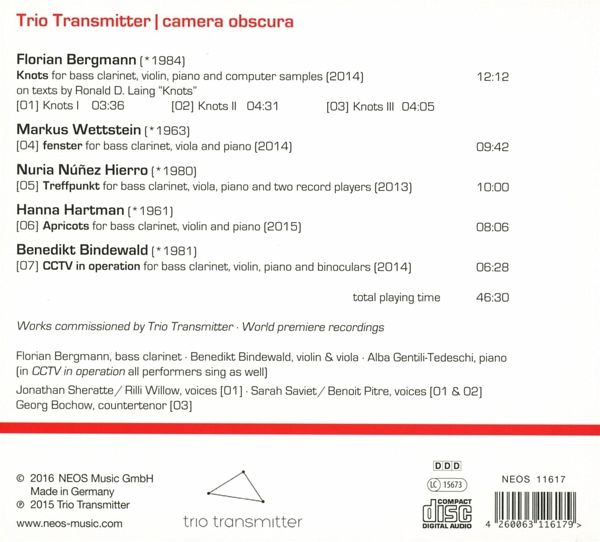 Trio Transmitter | camera obscura

Florian Bergmann (*1984)
Knots for bass clarinet, violin, piano and computer samples (2014) 12:12
on texts by Ronald D. Laing "Knots"
[01] Knots I 03:36 [02] Knots II 04:31 [03] Knots III 04:05

Markus Wettstein (*1963)
[04] fenster for bass clarinet, viola and piano (2014) 09:42

Nuria Núñez Hierro (*1980)
[05] Treffpunkt for bass clarinet, viola, piano and two record players (2013) 10:00

Hanna Hartman (*1961)
[06] Apricots for bass clarinet, violin and piano (2015) 08:06

Benedikt Bindewald (*1981)
[07] CCTV in operation for bass clarinet, violin, piano and binoculars (2014) 06:28

total playing time 46:30

Works commissioned by Trio Transmitter · World premiere recordings

Florian Bergmann, bass clarinet · Benedikt Bindewald, violin & viola · Alba Gentili-Tedeschi, piano (in CCTV in operation all performers sing as well)

Jonathan Sheratte / Rilli Willow, voices [01] · Sarah Saviet / Benoit Pitre, voices [01 & 02]
Georg Bochow, countertenor [03]

© 2016 NEOS Music GmbH
Made in Germany
℗ 2015 Trio Transmitter
www.neos-music.com

trio transmitter

DDD
LC 15673
COMPACT disc DIGITAL AUDIO

NEOS 11617
4 260063 116179 >